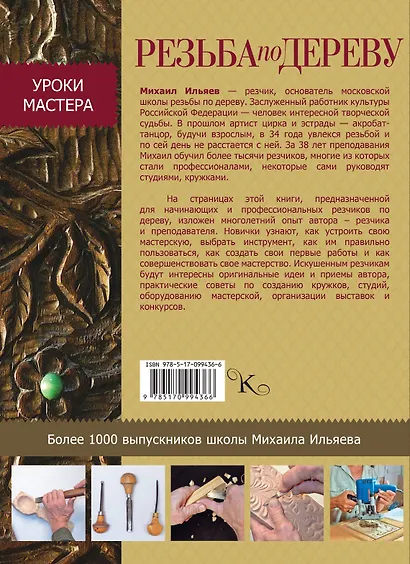 УРОКИ
МАСТЕРА

РЕЗЬБА по ДЕРЕВУ

Михаил Ильяев — резчик, основатель московской школы резьбы по дереву. Заслуженный работник культуры Российской Федерации — человек интересной творческой судьбы. В прошлом артист цирка и эстрады — акробат-танцор, будучи взрослым, в 34 года увлекся резьбой и по сей день не расстается с ней. За 38 лет преподавания Михаил обучил более тысячи резчиков, многие из которых стали профессионалами, некоторые сами руководят студиями, кружками.

На страницах этой книги, предназначенной для начинающих и профессиональных резчиков по дереву, изложен многолетний опыт автора – резчика и преподавателя. Новички узнают, как устроить свою мастерскую, выбрать инструмент, как им правильно пользоваться, как создать свои первые работы и как совершенствовать свое мастерство. Искушенным резчикам будут интересны оригинальные идеи и приемы автора, практические советы по созданию кружков, студий, оборудованию мастерской, организации выставок и конкурсов.

ISBN 978-5-17-099436-6

9 785170 994366

K

Более 1000 выпускников школы Михаила Ильяева